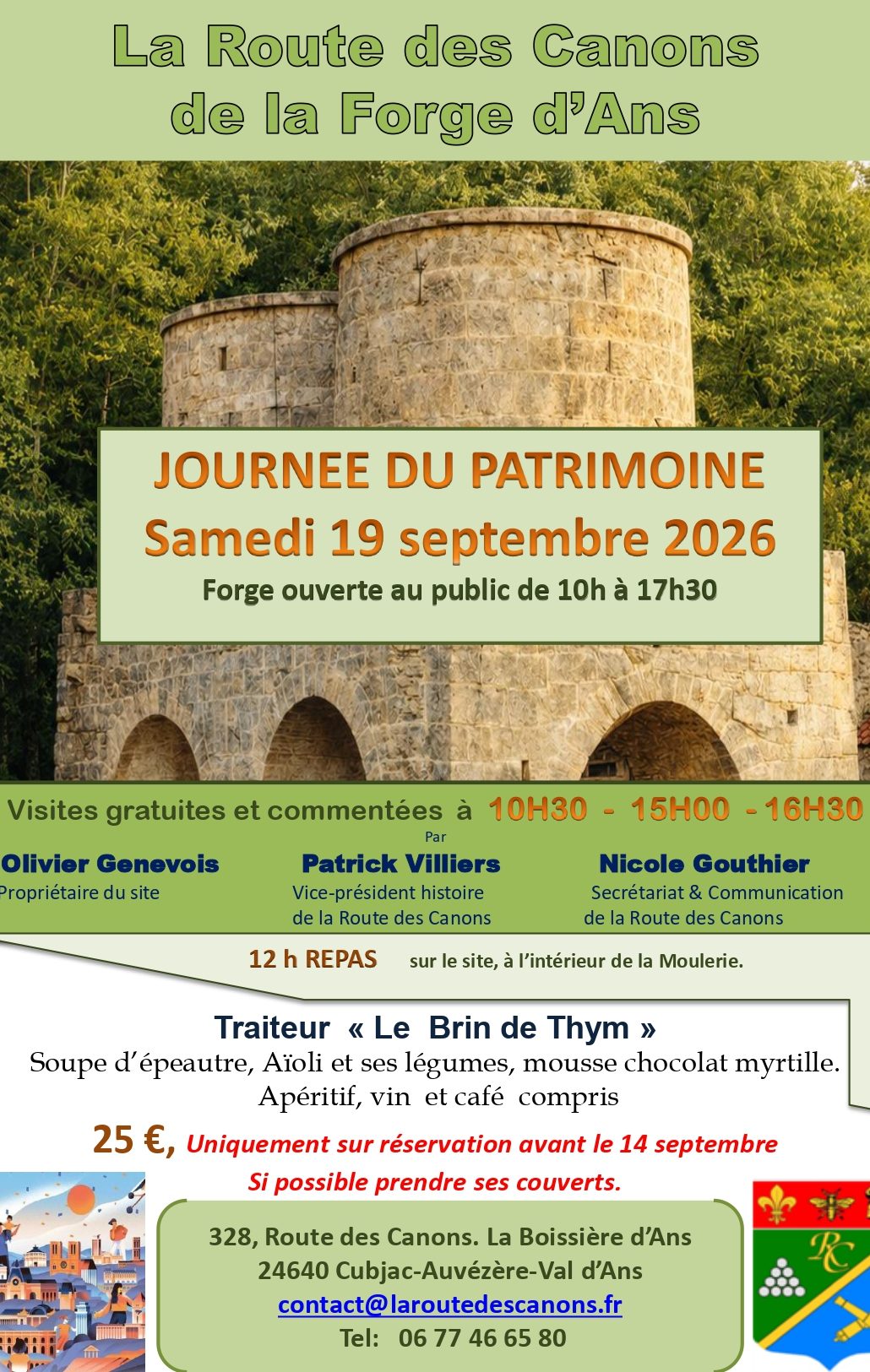 La Route des Canons
de la Forge d'Ans

JOURNEE DU PATRIMOINE
Samedi 19 septembre 2026
Forge ouverte au public de 10h à 17h30

Visites gratuites et commentées à 10H30 - 15H00 - 16H30
Par

Olivier Genevois
Propriétaire du site

Patrick Villiers
Vice-président histoire
de la Route des Canons

Nicole Gouthier
Secrétariat & Communication
de la Route des Canons

12 h REPAS sur le site, à l'intérieur de la Moulerie.

Traiteur « Le Brin de Thym »
Soupe d'épeautre, Aïoli et ses légumes, mousse chocolat myrtille.
Apéritif, vin et café compris

25 €, Uniquement sur réservation avant le 14 septembre
Si possible prendre ses couverts.

328, Route des Canons. La Boissière d'Ans
24640 Cubjac-Auvézère-Val d'Ans
contact@laroutedescanons.fr
Tel: 06 77 46 65 80

RC